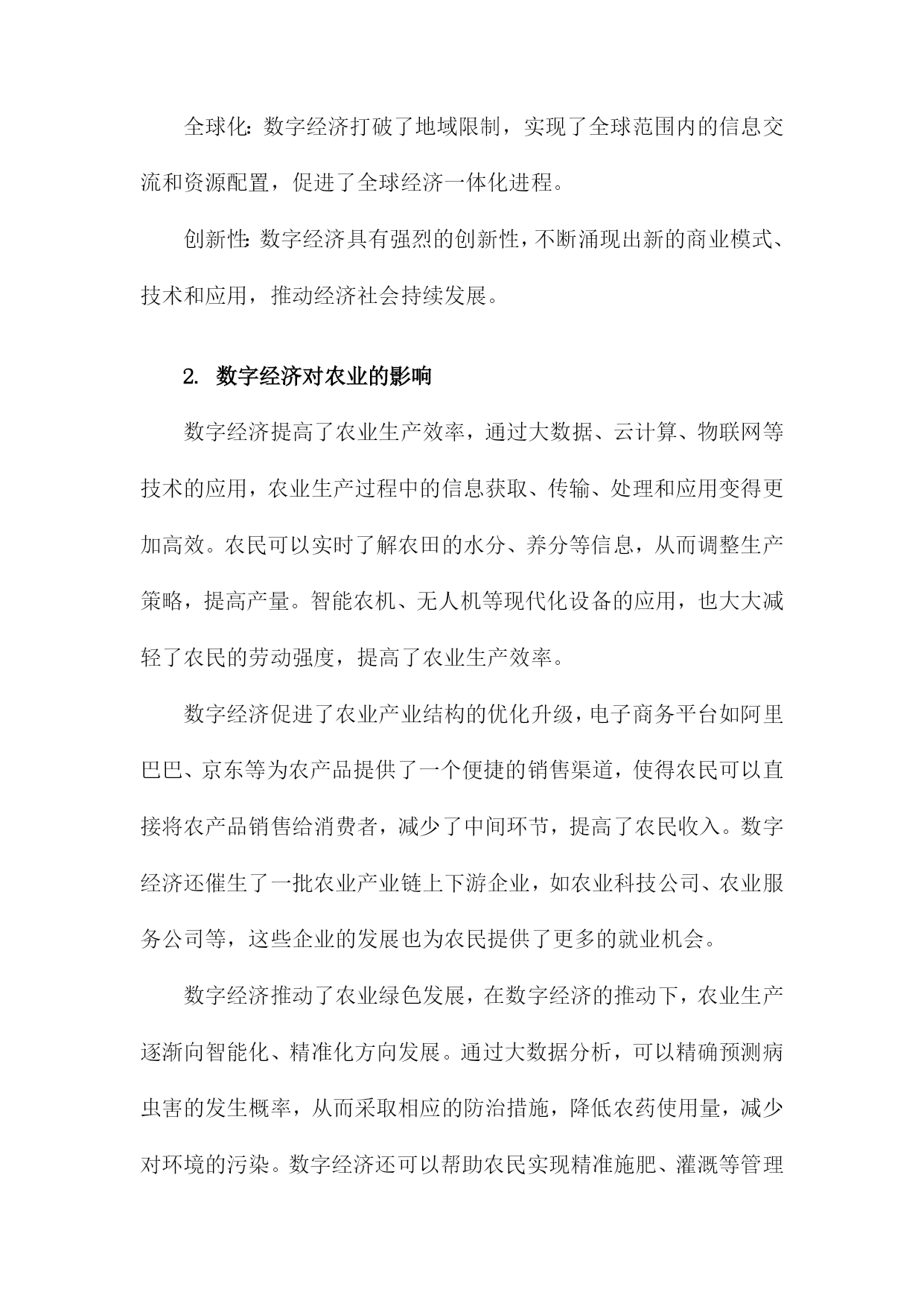 全球化：数字经济打破了地域限制，实现了全球范围内的信息交流和资源配置，促进了全球经济一体化进程。

创新性：数字经济具有强烈的创新性，不断涌现出新的商业模式、技术和应用，推动经济社会持续发展。

2. 数字经济对农业的影响

数字经济提高了农业生产效率，通过大数据、云计算、物联网等技术的应用，农业生产过程中的信息获取、传输、处理和应用变得更加高效。农民可以实时了解农田的水分、养分等信息，从而调整生产策略，提高产量。智能农机、无人机等现代化设备的应用，也大大减轻了农民的劳动强度，提高了农业生产效率。

数字经济促进了农业产业结构的优化升级，电子商务平台如阿里巴巴、京东等为农产品提供了一个便捷的销售渠道，使得农民可以直接将农产品销售给消费者，减少了中间环节，提高了农民收入。数字经济还催生了一批农业产业链上下游企业，如农业科技公司、农业服务公司等，这些企业的发展也为农民提供了更多的就业机会。

数字经济推动了农业绿色发展，在数字经济的推动下，农业生产逐渐向智能化、精准化方向发展。通过大数据分析，可以精确预测病虫害的发生概率，从而采取相应的防治措施，降低农药使用量，减少对环境的污染。数字经济还可以帮助农民实现精准施肥、灌溉等管理